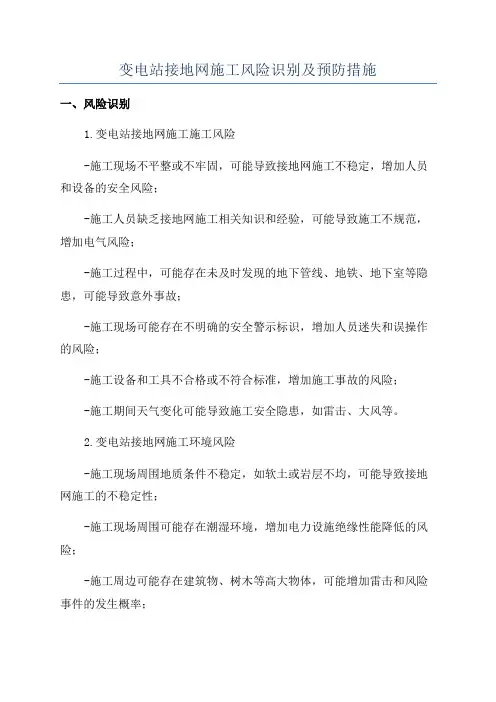 变电站接地网施工风险识别及预防措施

一、风险识别

1.变电站接地网施工施工风险

-施工现场不平整或不牢固，可能导致接地网施工不稳定，增加人员和设备的安全风险；

-施工人员缺乏接地网施工相关知识和经验，可能导致施工不规范，增加电气风险；

-施工过程中，可能存在未及时发现的地下管线、地铁、地下室等隐患，可能导致意外事故；

-施工现场可能存在不明确的安全警示标识，增加人员迷失和误操作的风险；

-施工设备和工具不合格或不符合标准，增加施工事故的风险；

-施工期间天气变化可能导致施工安全隐患，如雷击、大风等。

2.变电站接地网施工环境风险

-施工现场周围地质条件不稳定，如软土或岩层不均，可能导致接地网施工的不稳定性；

-施工现场周围可能存在潮湿环境，增加电力设施绝缘性能降低的风险；

-施工周边可能存在建筑物、树木等高大物体，可能增加雷击和风险事件的发生概率；